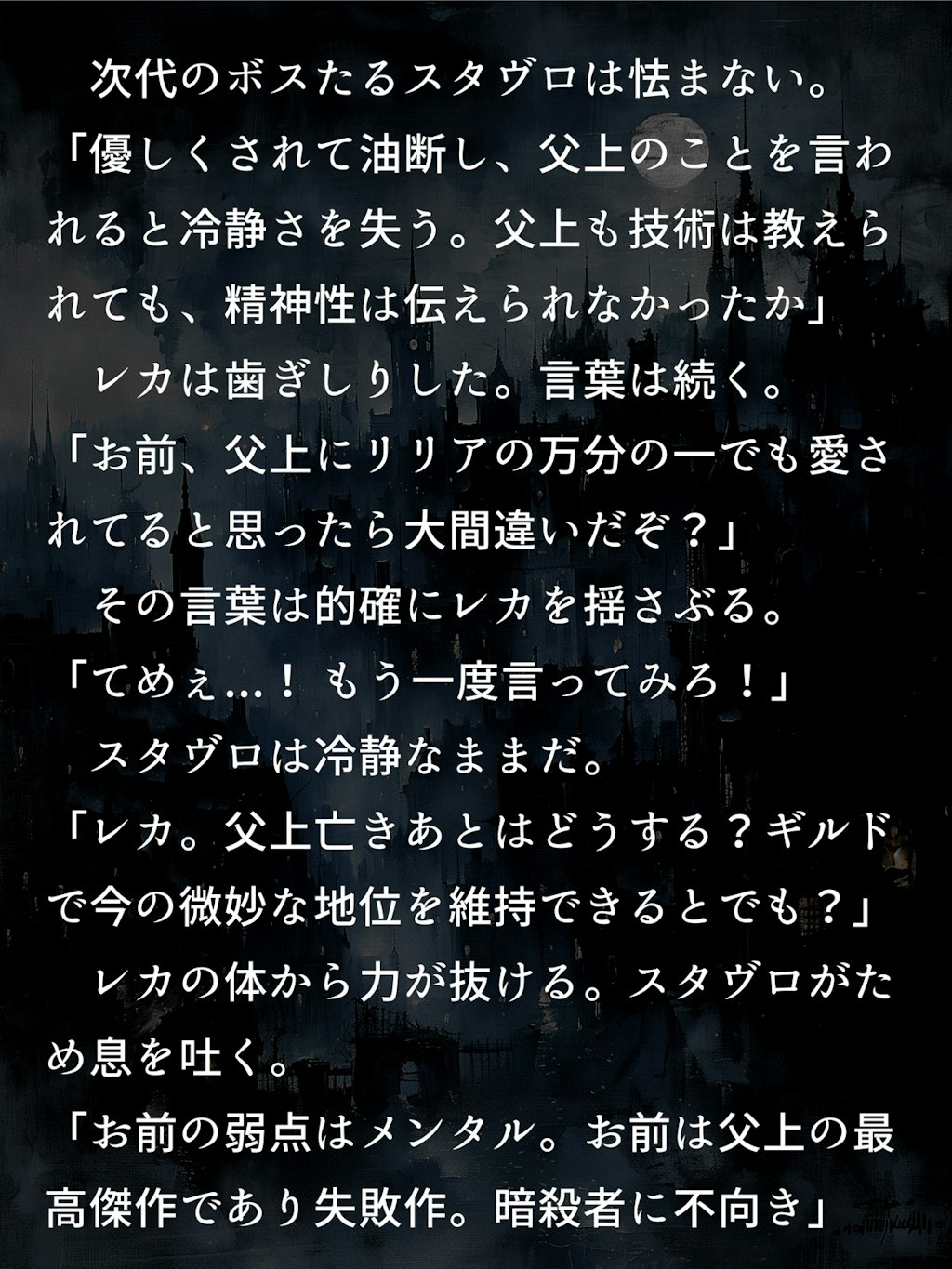 次代のボスたるスタヴロは怯まない。
「優しくされて油断し、父上のことを言われると冷静さを失う。父上も技術は教えられても、精神性は伝えられなかったか」
レカは歯ぎしりした。言葉は続く。
「お前、父上にリリアの万分の一でも愛されてると思ったら大間違いだぞ？」
その言葉は的確にレカを揺さぶる。
「てめぇ…！ もう一度言ってみろ！」
スタヴロは冷静なままだ。
「レカ。父上亡きあとはどうする？ギルドで今の微妙な地位を維持できるとでも？」
レカの体から力が抜ける。スタヴロがため息を吐く。
「お前の弱点はメンタル。お前は父上の最高傑作であり失敗作。暗殺者に不向き」